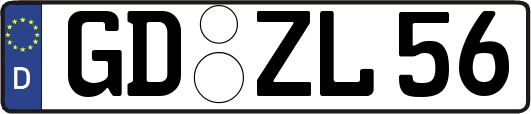 D GD ZL 56